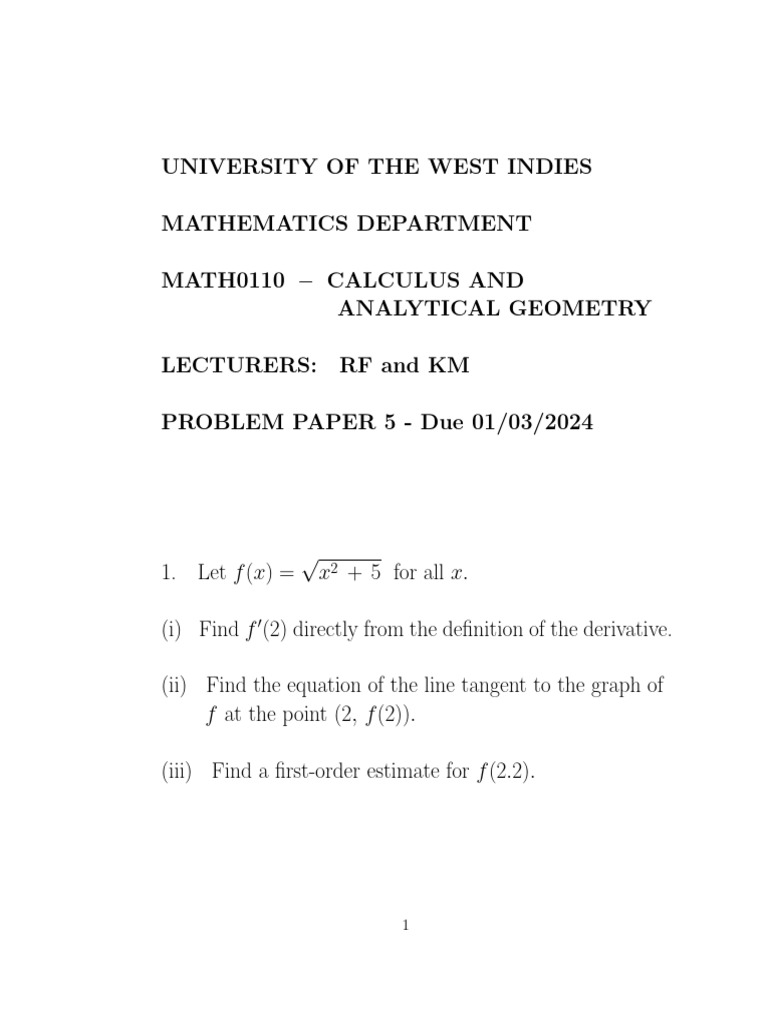 UNIVERSITY OF THE WEST INDIES

MATHEMATICS DEPARTMENT

MATH0110 – CALCULUS AND ANALYTICAL GEOMETRY

LECTURERS: RF and KM

PROBLEM PAPER 5 - Due 01/03/2024

1. Let $f(x) = \sqrt{x^2 + 5}$ for all $x$.

(i) Find $f'(2)$ directly from the definition of the derivative.

(ii) Find the equation of the line tangent to the graph of $f$ at the point $(2, f(2))$.

(iii) Find a first-order estimate for $f(2.2)$.

1